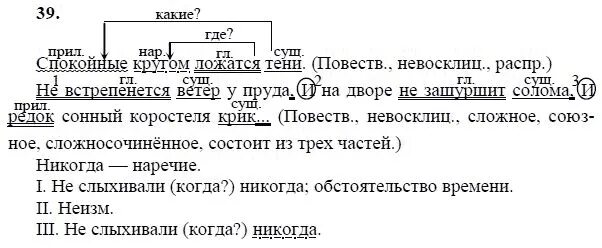 39.

какие?

где?

прил. нар. гл. сущ.

Спокойные кругом ложатся тени. (Повеств., невосклиц., распр.)

1 гл. сущ. 2 гл. сущ. 3

Не встрепенется ветер у пруда, И на дворе не зашуршит солома, И

прил. сущ.

редок сонный коростеля крик... (Повеств., невосклиц., сложное, союзное, сложносочинённое, состоит из трех частей.)

Никогда — наречие.

I. Не слыхивали (когда?) никогда; обстоятельство времени.

II. Неизм.

III. Не слыхивали (когда?) никогда.